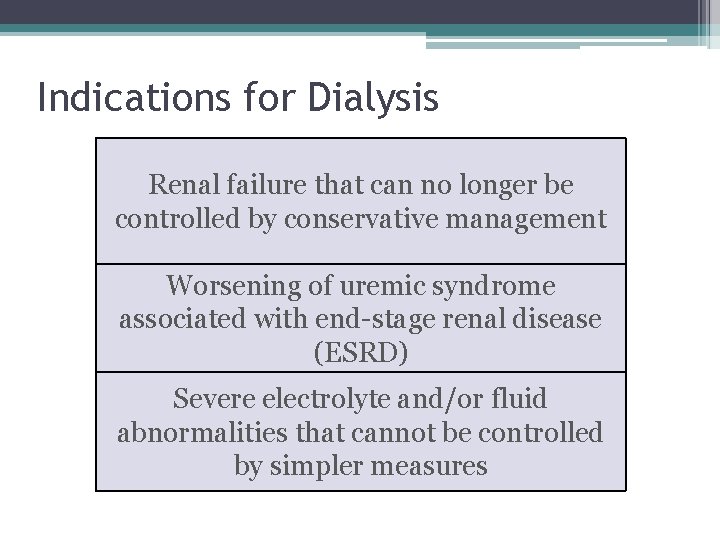 Indications for Dialysis

Renal failure that can no longer be controlled by conservative management

Worsening of uremic syndrome associated with end-stage renal disease (ESRD)

Severe electrolyte and/or fluid abnormalities that cannot be controlled by simpler measures